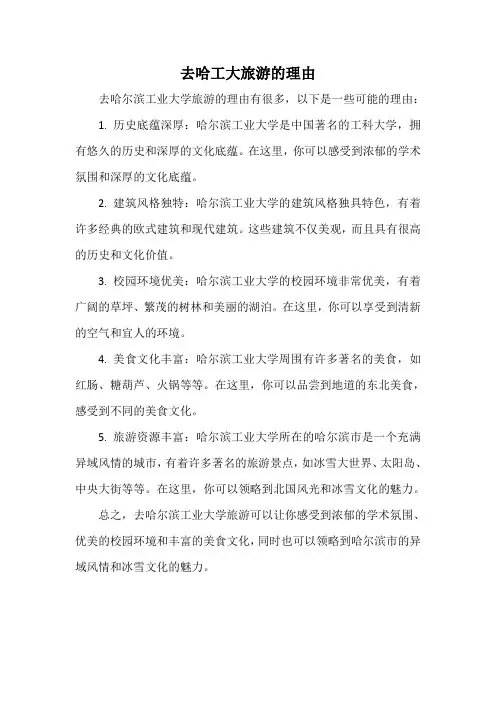 去哈工大旅游的理由

去哈尔滨工业大学旅游的理由有很多，以下是一些可能的理由：

1. 历史底蕴深厚：哈尔滨工业大学是中国著名的工科大学，拥有悠久的历史和深厚的文化底蕴。在这里，你可以感受到浓郁的学术氛围和深厚的文化底蕴。

2. 建筑风格独特：哈尔滨工业大学的建筑风格独具特色，有着许多经典的欧式建筑和现代建筑。这些建筑不仅美观，而且具有很高的历史和文化价值。

3. 校园环境优美：哈尔滨工业大学的校园环境非常优美，有着广阔的草坪、繁茂的树林和美丽的湖泊。在这里，你可以享受到清新的空气和宜人的环境。

4. 美食文化丰富：哈尔滨工业大学周围有许多著名的美食，如红肠、糖葫芦、火锅等等。在这里，你可以品尝到地道的东北美食，感受到不同的美食文化。

5. 旅游资源丰富：哈尔滨工业大学所在的哈尔滨市是一个充满异域风情的城市，有着许多著名的旅游景点，如冰雪大世界、太阳岛、中央大街等等。在这里，你可以领略到北国风光和冰雪文化的魅力。

总之，去哈尔滨工业大学旅游可以让你感受到浓郁的学术氛围、优美的校园环境和丰富的美食文化，同时也可以领略到哈尔滨市的异域风情和冰雪文化的魅力。